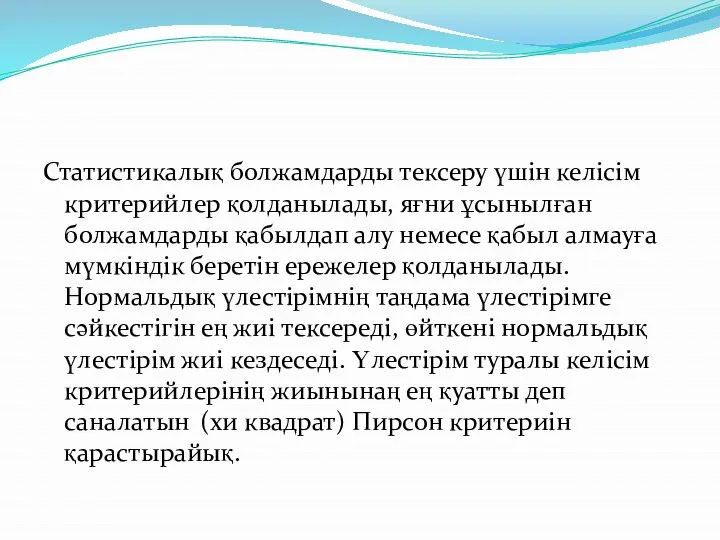 Статистикалық болжамдарды тексеру үшін келісім критерийлер қолданылады, яғни ұсынылған болжамдарды қабылдап алу немесе қабыл алмауға мүмкіндік беретін ережелер қолданылады. Нормальдық үлестірімнің таңдама үлестірімге сәйкестігін ең жиі тексереді, өйткені нормальдық үлестірім жиі кездеседі. Үлестірім туралы келісім критерийлерінің жиынынаң ең қуатты деп саналатын (хи квадрат) Пирсон критериін қарастырайық.